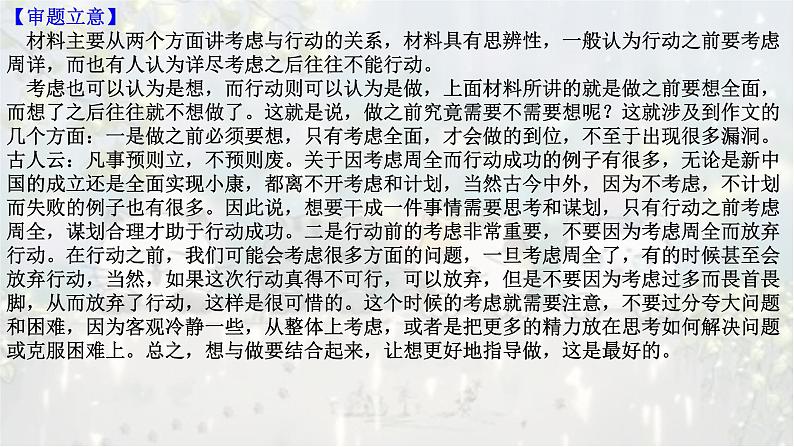 【审题立意】

材料主要从两个方面讲考虑与行动的关系，材料具有思辨性，一般认为行动之前要考虑周详，而也有人认为详尽考虑之后往往不能行动。

考虑也可以认为是想，而行动则可以认为是做，上面材料所讲的就是做之前要想全面，而想了之后往往就不想做了。这就是说，做之前究竟需要不需要想呢？这就涉及到作文的几个方面：一是做之前必须要想，只有考虑全面，才会做的到位，不至于出现很多漏洞。古人云：凡事预则立，不预则废。关于因考虑周全而行动成功的例子有很多，无论是新中国的成立还是全面实现小康，都离不开考虑和计划，当然古今中外，因为不考虑，不计划而失败的例子也有很多。因此说，想要干成一件事情需要思考和谋划，只有行动之前考虑周全，谋划合理才助于行动成功。二是行动前的考虑非常重要，不要因为考虑周全而放弃行动。在行动之前，我们可能会考虑很多方面的问题，一旦考虑周全了，有的时候甚至会放弃行动，当然，如果这次行动真得不可行，可以放弃，但是不要因为考虑过多而畏首畏脚，从而放弃了行动，这样是很可惜的。这个时候的考虑就需要注意，不要过分夸大问题和困难，因为客观冷静一些，从整体上考虑，或者是把更多的精力放在思考如何解决问题或克服困难上。总之，想与做要结合起来，让想更好地指导做，这是最好的。